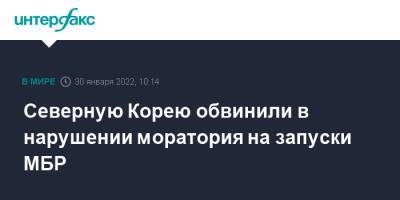 интерфакс

В МИРЕ 30 января 2022, 10:14

Северную Корею обвинили в нарушении моратория на запуски МБР